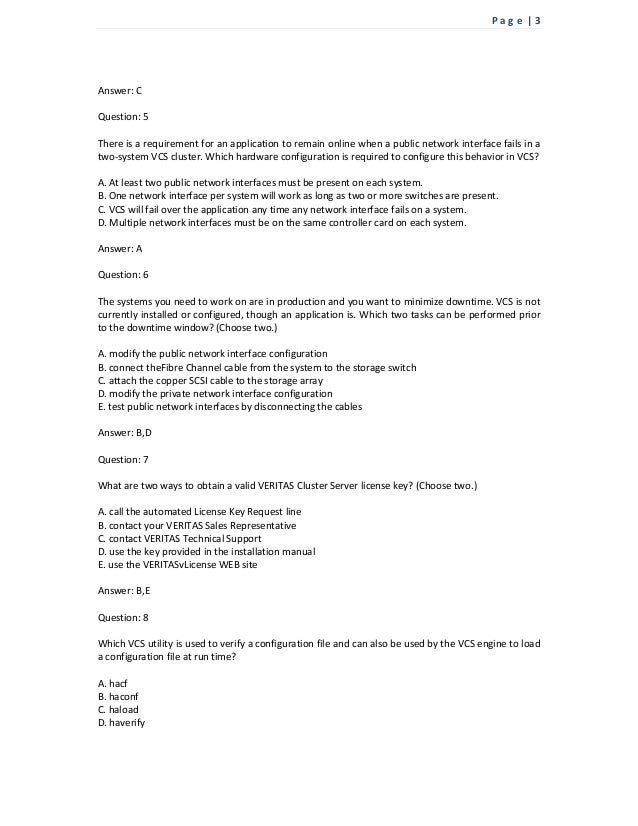 Page | 3

Answer: C

Question: 5

There is a requirement for an application to remain online when a public network interface fails in a two-system VCS cluster. Which hardware configuration is required to configure this behavior in VCS?

A. At least two public network interfaces must be present on each system.
B. One network interface per system will work as long as two or more switches are present.
C. VCS will fail over the application any time any network interface fails on a system.
D. Multiple network interfaces must be on the same controller card on each system.

Answer: A

Question: 6

The systems you need to work on are in production and you want to minimize downtime. VCS is not currently installed or configured, though an application is. Which two tasks can be performed prior to the downtime window? (Choose two.)

A. modify the public network interface configuration
B. connect theFibre Channel cable from the system to the storage switch
C. attach the copper SCSI cable to the storage array
D. modify the private network interface configuration
E. test public network interfaces by disconnecting the cables

Answer: B,D

Question: 7

What are two ways to obtain a valid VERITAS Cluster Server license key? (Choose two.)

A. call the automated License Key Request line
B. contact your VERITAS Sales Representative
C. contact VERITAS Technical Support
D. use the key provided in the installation manual
E. use the VERITASvLicense WEB site

Answer: B,E

Question: 8

Which VCS utility is used to verify a configuration file and can also be used by the VCS engine to load a configuration file at run time?

A. hacf
B. haconf
C. haload
D. haverify